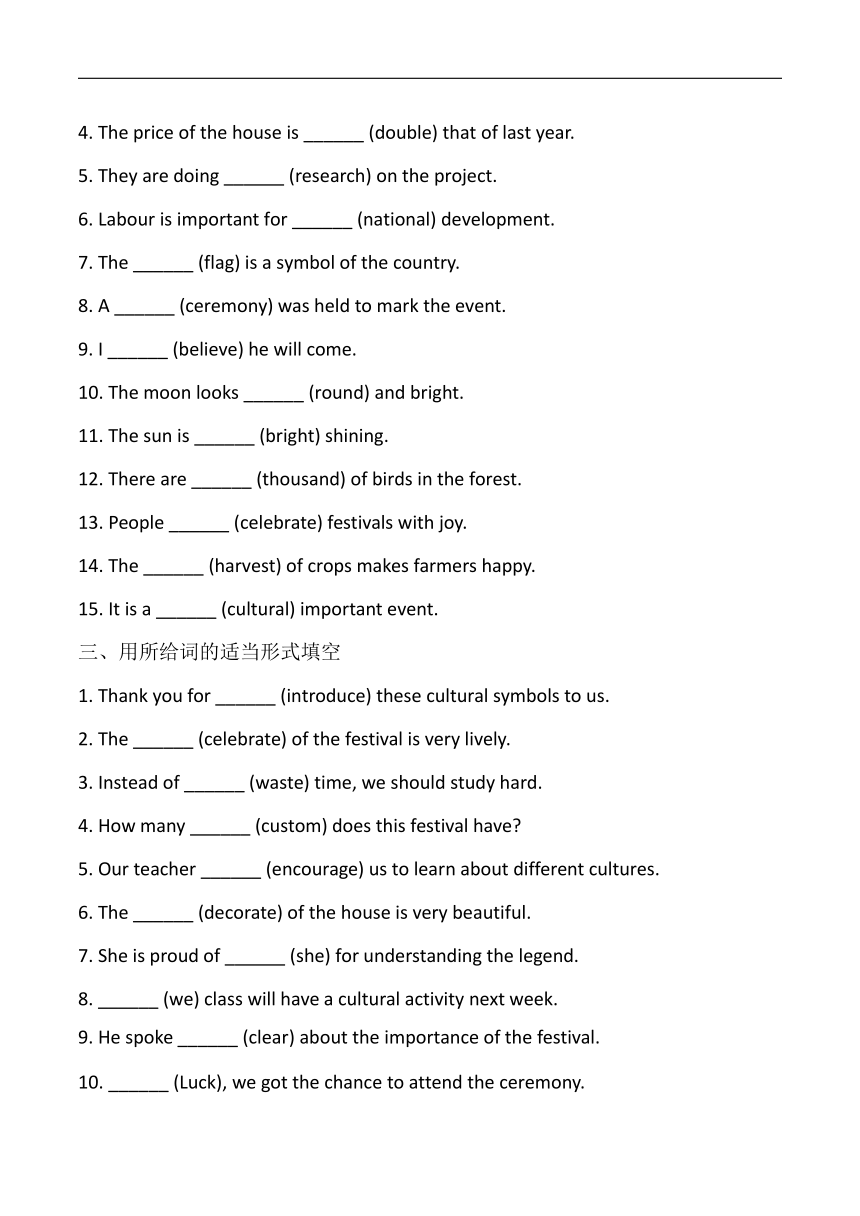 4. The price of the house is ______ (double) that of last year.

5. They are doing ______ (research) on the project.

6. Labour is important for ______ (national) development.

7. The ______ (flag) is a symbol of the country.

8. A ______ (ceremony) was held to mark the event.

9. I ______ (believe) he will come.

10. The moon looks ______ (round) and bright.

11. The sun is ______ (bright) shining.

12. There are ______ (thousand) of birds in the forest.

13. People ______ (celebrate) festivals with joy.

14. The ______ (harvest) of crops makes farmers happy.

15. It is a ______ (cultural) important event.

三、用所给词的适当形式填空

1. Thank you for ______ (introduce) these cultural symbols to us.

2. The ______ (celebrate) of the festival is very lively.

3. Instead of ______ (waste) time, we should study hard.

4. How many ______ (custom) does this festival have?

5. Our teacher ______ (encourage) us to learn about different cultures.

6. The ______ (decorate) of the house is very beautiful.

7. She is proud of ______ (she) for understanding the legend.

8. ______ (we) class will have a cultural activity next week.

9. He spoke ______ (clear) about the importance of the festival.

10. ______ (Luck), we got the chance to attend the ceremony.